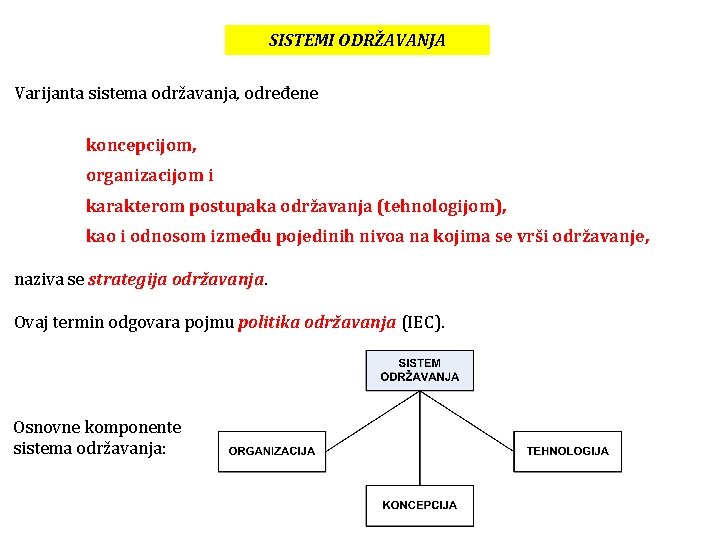 SISTEMI ODRŽAVANJA

Varijanta sistema održavanja, određene

koncepcijom,
organizacijom i
karakterom postupaka održavanja (tehnologijom),
kao i odnosom između pojedinih nivoa na kojima se vrši održavanje,

naziva se strategija održavanja.

Ovaj termin odgovara pojmu politika održavanja (IEC).

Osnovne komponente sistema održavanja:

SISTEM ODRŽAVANJA

ORGANIZACIJA

TEHNOLOGIJA

KONCEPCIJA